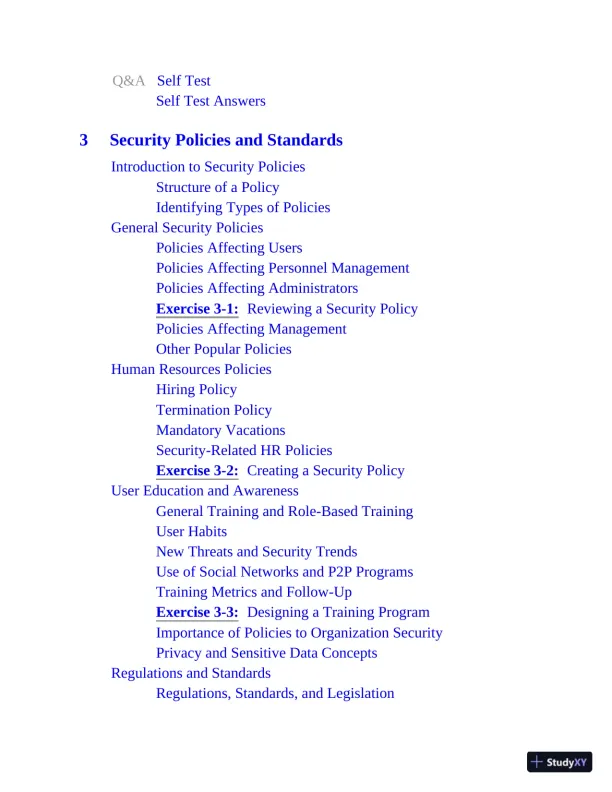 Q&A Self Test
Self Test Answers

3 Security Policies and Standards

Introduction to Security Policies
Structure of a Policy
Identifying Types of Policies
General Security Policies
Policies Affecting Users
Policies Affecting Personnel Management
Policies Affecting Administrators
Exercise 3-1: Reviewing a Security Policy
Policies Affecting Management
Other Popular Policies
Human Resources Policies
Hiring Policy
Termination Policy
Mandatory Vacations
Security-Related HR Policies
Exercise 3-2: Creating a Security Policy
User Education and Awareness
General Training and Role-Based Training
User Habits
New Threats and Security Trends
Use of Social Networks and P2P Programs
Training Metrics and Follow-Up
Exercise 3-3: Designing a Training Program
Importance of Policies to Organization Security
Privacy and Sensitive Data Concepts
Regulations and Standards
Regulations, Standards, and Legislation

StudyXY